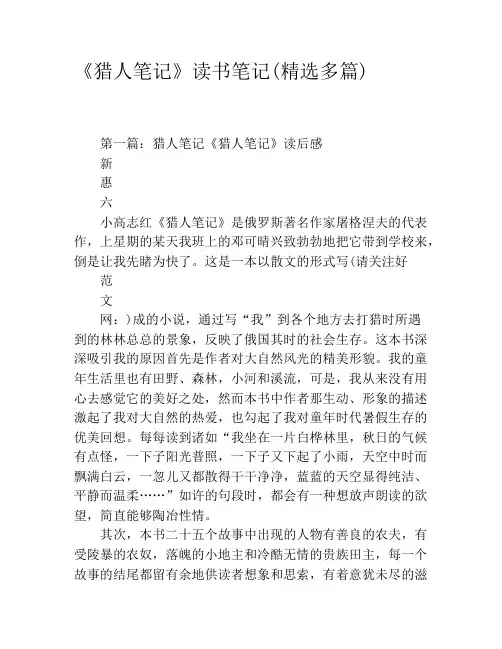 《猎人笔记》读书笔记(精选多篇)

第一篇：猎人笔记《猎人笔记》读后感

新

惠

六

小高志红《猎人笔记》是俄罗斯著名作家屠格涅夫的代表作，上星期的某天我班上的邓可晴兴致勃勃地把它带到学校来，倒是让我先睹为快了。这是一本以散文的形式写(请关注好

范

文

网：)成的小说，通过写“我”到各个地方去打猎时所遇到的林林总总的景象，反映了俄国其时的社会生存。这本书深深吸引我的原因首先是作者对大自然风光的精美形貌。我的童年生活里也有田野、森林，小河和溪流，可是，我从来没有用心去感觉它的美好之处，然而本书中作者那生动、形象的描述激起了我对大自然的热爱，也勾起了我对童年时代暑假生存的优美回想。每每读到诸如“我坐在一片白桦林里，秋日的气候有点怪，一下子阳光普照，一下子又下起了小雨，天空中时而飘满白云，一忽儿又都散得干干净净，蓝蓝的天空显得纯洁、平静而温柔……”如许的句段时，都会有一种想放声朗读的欲望，简直能够陶冶性情。

其次，本书二十五个故事中出现的人物有善良的农夫，有受陵暴的农奴，落魄的小地主和冷酷无情的贵族田主，每一个故事的结尾都留有余地供读者想象和思索，有着意犹未尽的滋